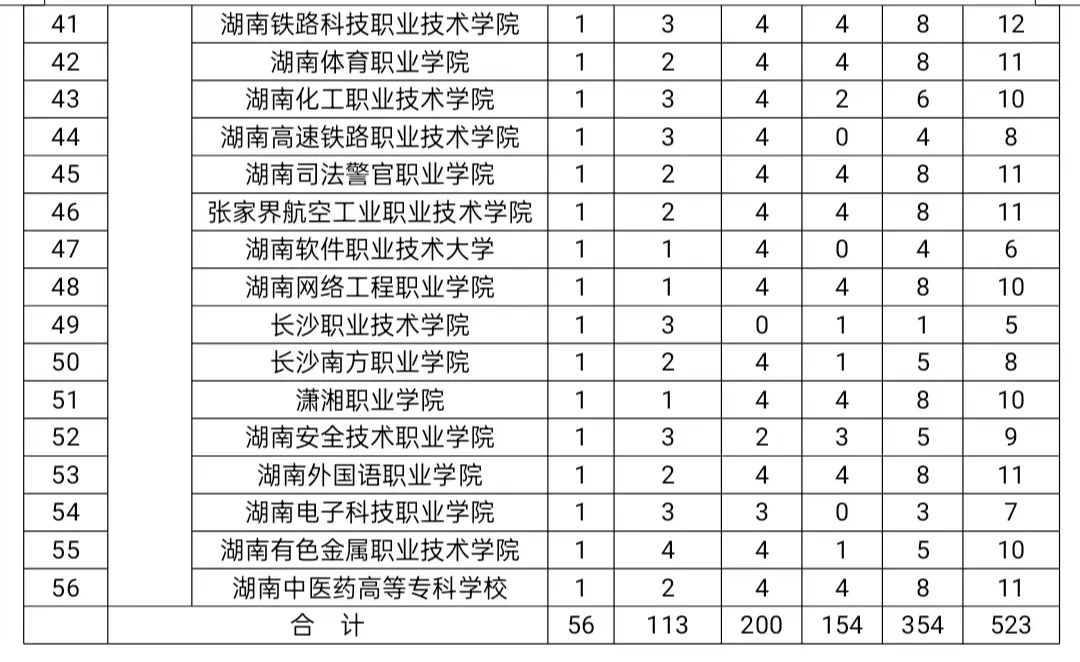 | 41 |  | 湖南铁路科技职业技术学院 | 1 | 3 | 4 | 4 | 8 | 12 |
|---|---|---|---|---|---|---|---|---|
| 42 |  | 湖南体育职业学院 | 1 | 2 | 4 | 4 | 8 | 11 |
| 43 |  | 湖南化工职业技术学院 | 1 | 3 | 4 | 2 | 6 | 10 |
| 44 |  | 湖南高速铁路职业技术学院 | 1 | 3 | 4 | 0 | 4 | 8 |
| 45 |  | 湖南司法警官职业学院 | 1 | 2 | 4 | 4 | 8 | 11 |
| 46 |  | 张家界航空工业职业技术学院 | 1 | 2 | 4 | 4 | 8 | 11 |
| 47 |  | 湖南软件职业技术大学 | 1 | 1 | 4 | 0 | 4 | 6 |
| 48 |  | 湖南网络工程职业学院 | 1 | 1 | 4 | 4 | 8 | 10 |
| 49 |  | 长沙职业技术学院 | 1 | 3 | 0 | 1 | 1 | 5 |
| 50 |  | 长沙南方职业学院 | 1 | 2 | 4 | 1 | 5 | 8 |
| 51 |  | 潇湘职业学院 | 1 | 1 | 4 | 4 | 8 | 10 |
| 52 |  | 湖南安全技术职业学院 | 1 | 3 | 2 | 3 | 5 | 9 |
| 53 |  | 湖南外国语职业学院 | 1 | 2 | 4 | 4 | 8 | 11 |
| 54 |  | 湖南电子科技职业学院 | 1 | 3 | 3 | 0 | 3 | 7 |
| 55 |  | 湖南有色金属职业技术学院 | 1 | 4 | 4 | 1 | 5 | 10 |
| 56 |  | 湖南中医药高等专科学校 | 1 | 2 | 4 | 4 | 8 | 11 |
|  | 合 计 |  | 56 | 113 | 200 | 154 | 354 | 523 |